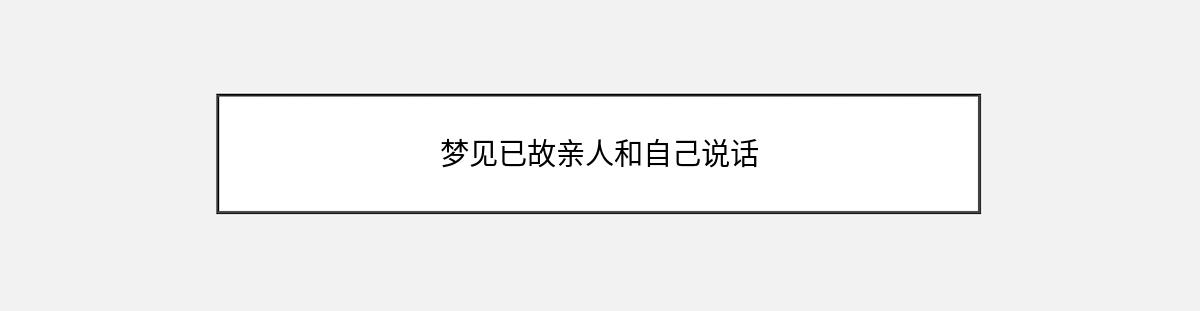 梦见已故亲人和自己说话